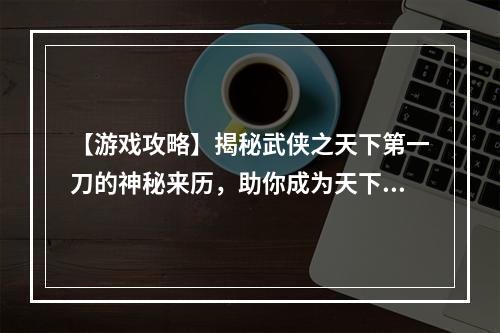 【游戏攻略】揭秘武侠之天下第一刀的神秘来历，助你成为天下...